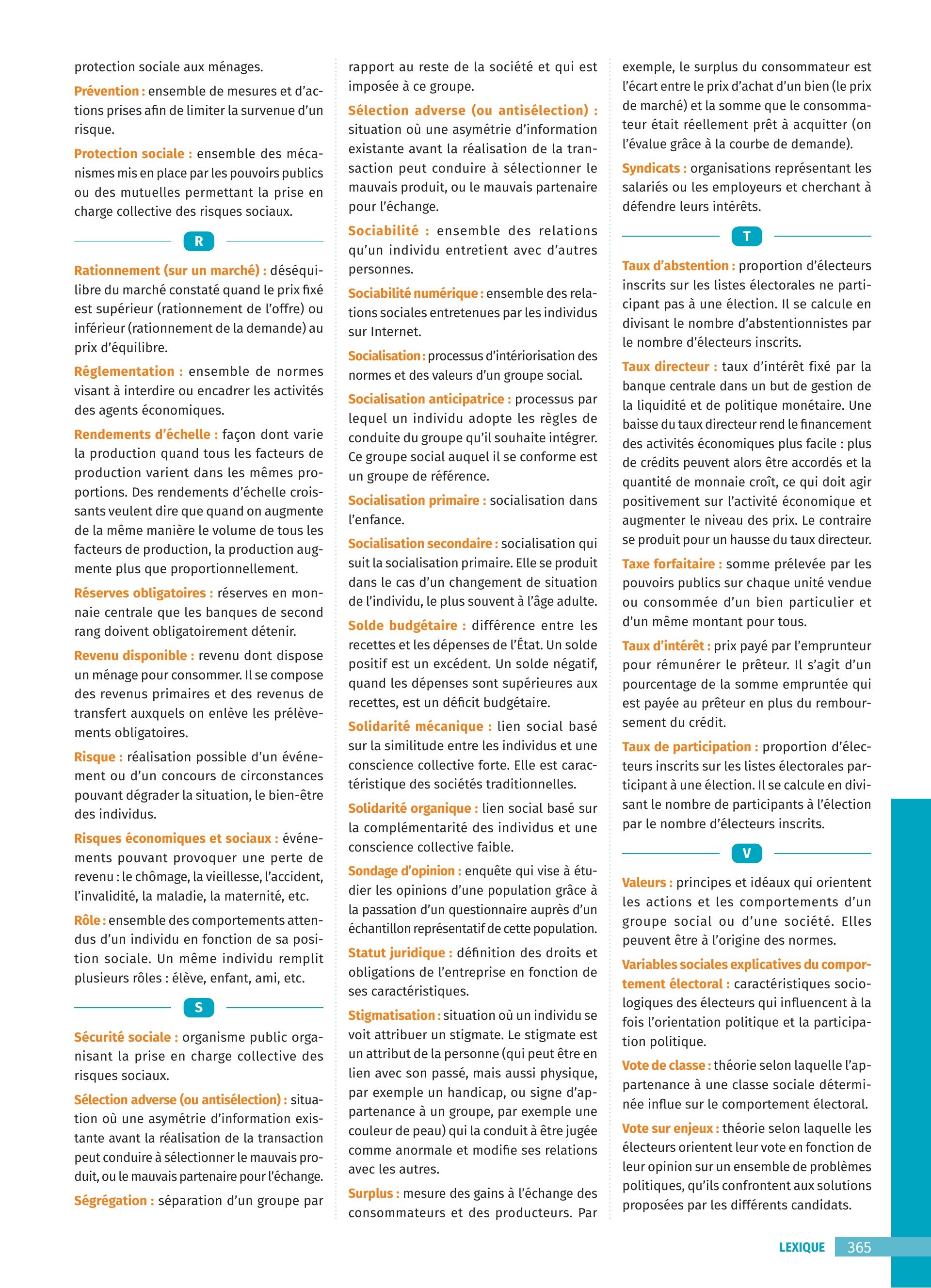 protection sociale aux ménages.

Prévention : ensemble de mesures et d'actions prises afin de limiter la survenue d'un risque.

Protection sociale : ensemble des mécanismes mis en place par les pouvoirs publics ou des mutuelles permettant la prise en charge collective des risques sociaux.

R

Rationnement (sur un marché) : déséquilibre du marché constaté quand le prix fixé est supérieur (rationnement de l'offre) ou inférieur (rationnement de la demande) au prix d'équilibre.

Réglementation : ensemble de normes visant à interdire ou encadrer les activités des agents économiques.

Rendements d'échelle : façon dont varie la production quand tous les facteurs de production varient dans les mêmes proportions. Des rendements d'échelle croissants veulent dire que quand on augmente de la même manière le volume de tous les facteurs de production, la production augmente plus que proportionnellement.

Réserves obligatoires : réserves en monnaie centrale que les banques de second rang doivent obligatoirement détenir.

Revenu disponible : revenu dont dispose un ménage pour consommer. Il se compose des revenus primaires et des revenus de transfert auxquels on enlève les prélèvements obligatoires.

Risque : réalisation possible d'un événement ou d'un concours de circonstances pouvant dégrader la situation, le bien-être des individus.

Risques économiques et sociaux : événements pouvant provoquer une perte de revenu : le chômage, la vieillesse, l'accident, l'invalidité, la maladie, la maternité, etc.

Rôle : ensemble des comportements attendus d'un individu en fonction de sa position sociale. Un même individu remplit plusieurs rôles : élève, enfant, ami, etc.

S

Sécurité sociale : organisme public organisant la prise en charge collective des risques sociaux.

Sélection adverse (ou antisélection) : situation où une asymétrie d'information existante avant la réalisation de la transaction peut conduire à sélectionner le mauvais produit, ou le mauvais partenaire pour l'échange.

Ségrégation : séparation d'un groupe par rapport au reste de la société et qui est imposée à ce groupe.

Sélection adverse (ou antisélection) : situation où une asymétrie d'information existante avant la réalisation de la transaction peut conduire à sélectionner le mauvais produit, ou le mauvais partenaire pour l'échange.

Sociabilité : ensemble des relations qu'un individu entretient avec d'autres personnes.

Sociabilité numérique : ensemble des relations sociales entretenues par les individus sur Internet.

Socialisation : processus d'intériorisation des normes et des valeurs d'un groupe social.

Socialisation anticipatrice : processus par lequel un individu adopte les règles de conduite du groupe qu'il souhaite intégrer. Ce groupe social auquel il se conforme est un groupe de référence.

Socialisation primaire : socialisation dans l'enfance.

Socialisation secondaire : socialisation qui suit la socialisation primaire. Elle se produit dans le cas d'un changement de situation de l'individu, le plus souvent à l'âge adulte.

Solde budgétaire : différence entre les recettes et les dépenses de l'État. Un solde positif est un excédent. Un solde négatif, quand les dépenses sont supérieures aux recettes, est un déficit budgétaire.

Solidarité mécanique : lien social basé sur la similitude entre les individus et une conscience collective forte. Elle est caractéristique des sociétés traditionnelles.

Solidarité organique : lien social basé sur la complémentarité des individus et une conscience collective faible.

Sondage d'opinion : enquête qui vise à étudier les opinions d'une population grâce à la passation d'un questionnaire auprès d'un échantillon représentatif de cette population.

Statut juridique : définition des droits et obligations de l'entreprise en fonction de ses caractéristiques.

Stigmatisation : situation où un individu se voit attribuer un stigmate. Le stigmate est un attribut de la personne (qui peut être en lien avec son passé, mais aussi physique, par exemple un handicap, ou signe d'appartenance à un groupe, par exemple une couleur de peau) qui la conduit à être jugée comme anormale et modifie ses relations avec les autres.

Surplus : mesure des gains à l'échange des consommateurs et des producteurs. Par exemple, le surplus du consommateur est l'écart entre le prix d'achat d'un bien (le prix de marché) et la somme que le consommateur était réellement prêt à acquitter (on l'évalue grâce à la courbe de demande).

Syndicats : organisations représentant les salariés ou les employeurs et cherchant à défendre leurs intérêts.

T

Taux d'abstention : proportion d'électeurs inscrits sur les listes électorales ne participant pas à une élection. Il se calcule en divisant le nombre d'abstentionnistes par le nombre d'électeurs inscrits.

Taux directeur : taux d'intérêt fixé par la banque centrale dans un but de gestion de la liquidité et de politique monétaire. Une baisse du taux directeur rend le financement des activités économiques plus facile : plus de crédits peuvent alors être accordés et la quantité de monnaie croît, ce qui doit agir positivement sur l'activité économique et augmenter le niveau des prix. Le contraire se produit pour un hausse du taux directeur.

Taxe forfaitaire : somme prélevée par les pouvoirs publics sur chaque unité vendue ou consommée d'un bien particulier et d'un même montant pour tous.

Taux d'intérêt : prix payé par l'emprunteur pour rémunérer le prêteur. Il s'agit d'un pourcentage de la somme empruntée qui est payée au prêteur en plus du remboursement du crédit.

Taux de participation : proportion d'électeurs inscrits sur les listes électorales participant à une élection. Il se calcule en divisant le nombre de participants à l'élection par le nombre d'électeurs inscrits.

V

Valeurs : principes et idéaux qui orientent les actions et les comportements d'un groupe social ou d'une société. Elles peuvent être à l'origine des normes.

Variables sociales explicatives du comportement électoral : caractéristiques sociologiques des électeurs qui influencent à la fois l'orientation politique et la participation politique.

Vote de classe : théorie selon laquelle l'appartenance à une classe sociale déterminée influe sur le comportement électoral.

Vote sur enjeux : théorie selon laquelle les électeurs orientent leur vote en fonction de leur opinion sur un ensemble de problèmes politiques, qu'ils confrontent aux solutions proposées par les différents candidats.

LEXIQUE 365